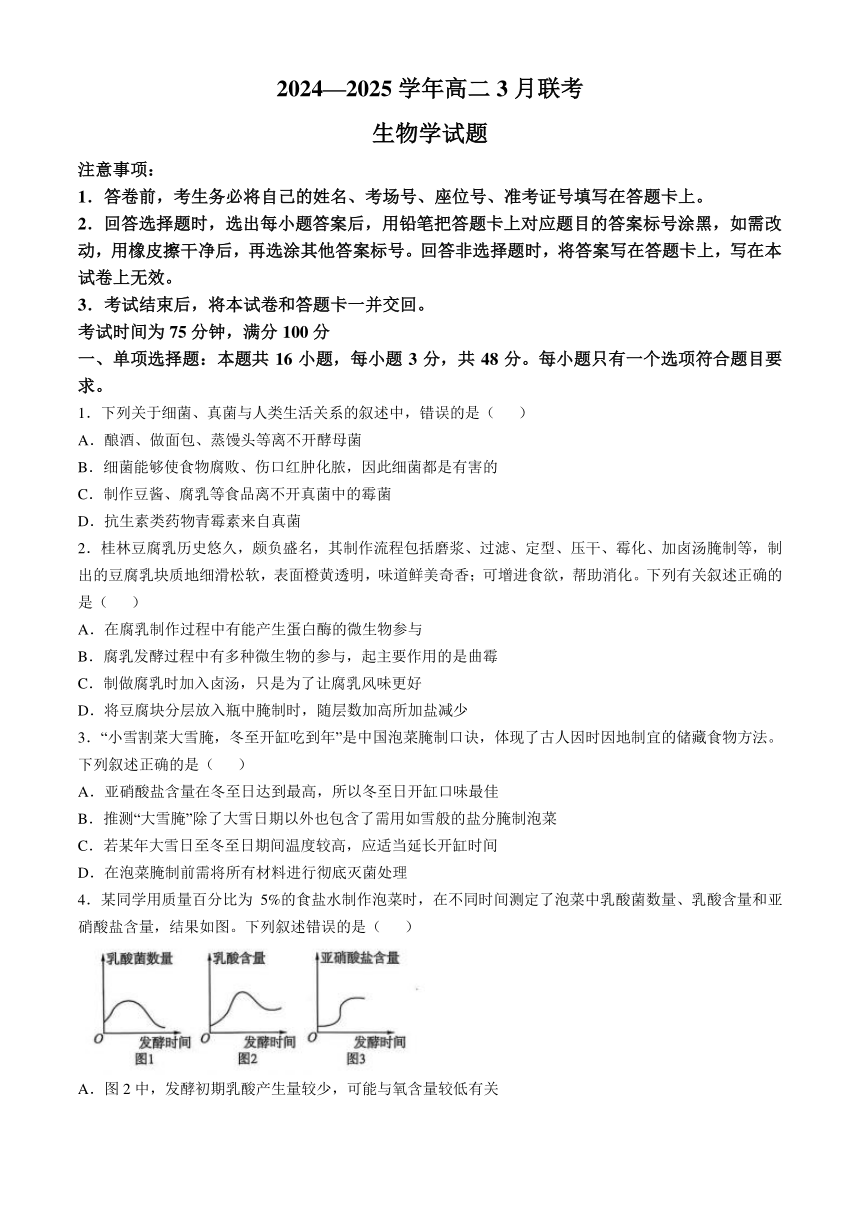 2024—2025 学年高二 3 月联考

生物学试题

注意事项：

1．答卷前，考生务必将自己的姓名、考场号、座位号、准考证号填写在答题卡上。

2．回答选择题时，选出每小题答案后，用铅笔把答题卡上对应题目的答案标号涂黑，如需改动，用橡皮擦干净后，再选涂其他答案标号。回答非选择题时，将答案写在答题卡上，写在本试卷上无效。

3．考试结束后，将本试卷和答题卡一并交回。

考试时间为 75 分钟，满分 100 分

一、单项选择题：本题共 16 小题，每小题 3 分，共 48 分。每小题只有一个选项符合题目要求。

1．下列关于细菌、真菌与人类生活关系的叙述中，错误的是（　　）

A．酿酒、做面包、蒸馒头等离不开酵母菌

B．细菌能够使食物腐败、伤口红肿化脓，因此细菌都是有害的

C．制作豆酱、腐乳等食品离不开真菌中的霉菌

D．抗生素类药物青霉素来自真菌

2．桂林豆腐乳历史悠久，颇负盛名，其制作流程包括磨浆、过滤、定型、压干、霉化、加卤汤腌制等，制出的豆腐乳块质地细滑松软，表面橙黄透明，味道鲜美奇香；可增进食欲，帮助消化。下列有关叙述正确的是（　　）

A．在腐乳制作过程中有能产生蛋白酶的微生物参与

B．腐乳发酵过程中有多种微生物的参与，起主要作用的是曲霉

C．制做腐乳时加入卤汤，只是为了让腐乳风味更好

D．将豆腐块分层放入瓶中腌制时，随层数加高所加盐减少

3．“小雪割菜大雪腌，冬至开缸吃到年”是中国泡菜腌制口诀，体现了古人因时因地制宜的储藏食物方法。下列叙述正确的是（　　）

A．亚硝酸盐含量在冬至日达到最高，所以冬至日开缸口味最佳

B．推测“大雪腌”除了大雪日期以外也包含了需用如雪般的盐分腌制泡菜

C．若某年大雪日至冬至日期间温度较高，应适当延长开缸时间

D．在泡菜腌制前需将所有材料进行彻底灭菌处理

4．某同学用质量百分比为 5%的食盐水制作泡菜时，在不同时间测定了泡菜中乳酸菌数量、乳酸含量和亚硝酸盐含量，结果如图。下列叙述错误的是（　　）

乳酸菌数量
O 发酵时间
图1

乳酸含量
O 发酵时间
图2

亚硝酸盐含量
O 发酵时间
图3

A．图 2 中，发酵初期乳酸产生量较少，可能与氧含量较低有关